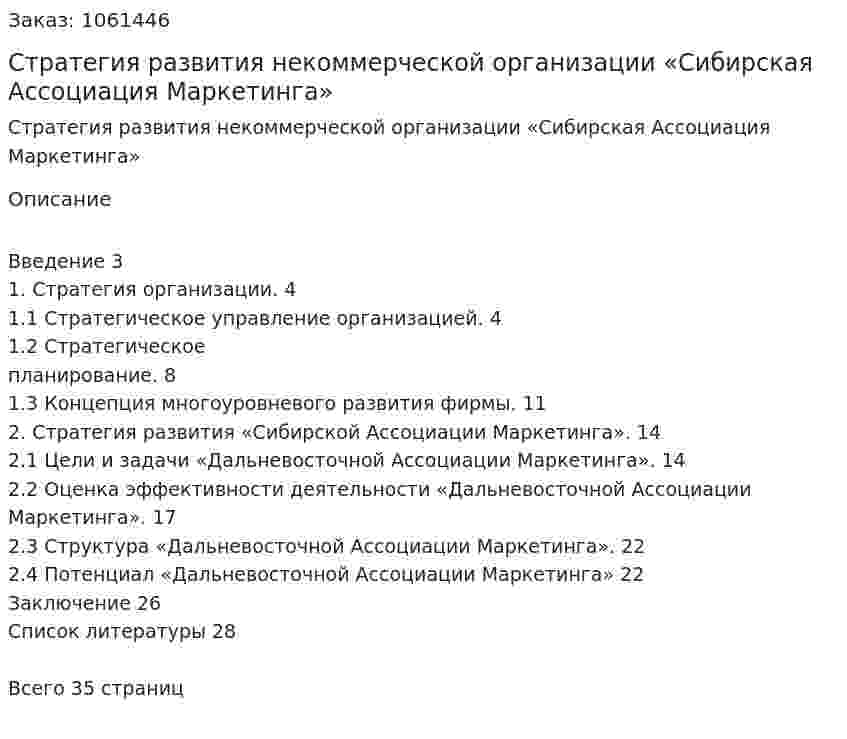 Заказ: 1061446

Стратегия развития некоммерческой организации «Сибирская Ассоциация Маркетинга»

Стратегия развития некоммерческой организации «Сибирская Ассоциация Маркетинга»

Описание

Введение 3
1. Стратегия организации. 4
1.1 Стратегическое управление организацией. 4
1.2 Стратегическое
планирование. 8
1.3 Концепция многоуровневого развития фирмы. 11
2. Стратегия развития «Сибирской Ассоциации Маркетинга». 14
2.1 Цели и задачи «Дальневосточной Ассоциации Маркетинга». 14
2.2 Оценка эффективности деятельности «Дальневосточной Ассоциации Маркетинга». 17
2.3 Структура «Дальневосточной Ассоциации Маркетинга». 22
2.4 Потенциал «Дальневосточной Ассоциации Маркетинга» 22
Заключение 26
Список литературы 28

Всего 35 страниц